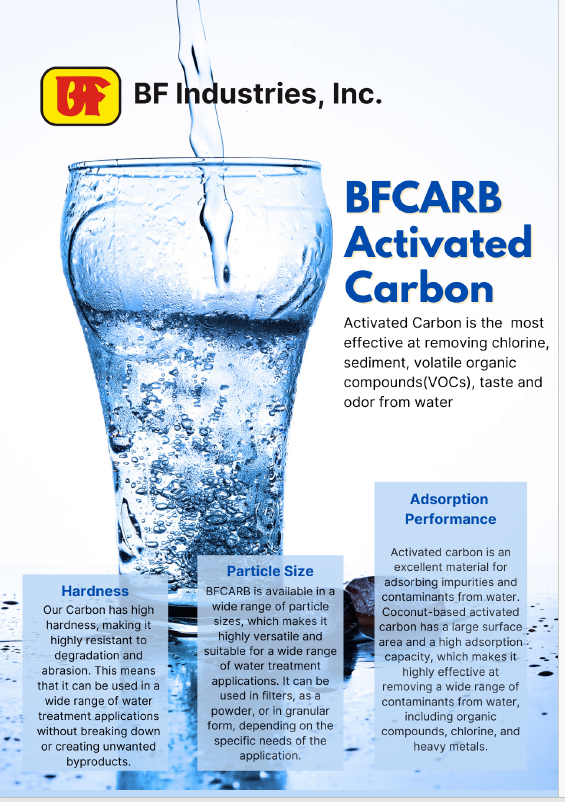 BF

BF Industries, Inc.

BFCARB Activated Carbon

Activated Carbon is the most effective at removing chlorine, sediment, volatile organic compounds(VOCs), taste and odor from water

Hardness

Our Carbon has high hardness, making it highly resistant to degradation and abrasion. This means that it can be used in a wide range of water treatment applications without breaking down or creating unwanted byproducts.

Particle Size

BFCARB is available in a wide range of particle sizes, which makes it highly versatile and suitable for a wide range of water treatment applications. It can be used in filters, as a powder, or in granular form, depending on the specific needs of the application.

Adsorption Performance

Activated carbon is an excellent material for adsorbing impurities and contaminants from water. Coconut-based activated carbon has a large surface area and a high adsorption capacity, which makes it highly effective at removing a wide range of contaminants from water, including organic compounds, chlorine, and heavy metals.